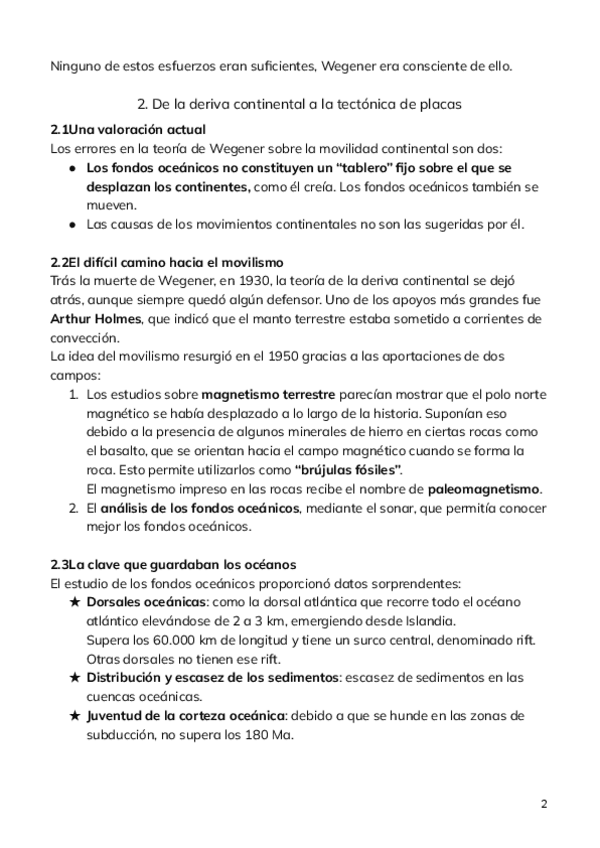 Ninguno de estos esfuerzos eran suficientes, Wegener era consciente de ello.

2. De la deriva continental a la tectónica de placas

2.1Una valoración actual
Los errores en la teoría de Wegener sobre la movilidad continental son dos:
● Los fondos oceánicos no constituyen un "tablero" fijo sobre el que se desplazan los continentes, como él creía. Los fondos oceánicos también se mueven.
● Las causas de los movimientos continentales no son las sugeridas por él.

2.2El difícil camino hacia el movilismo
Trás la muerte de Wegener, en 1930, la teoría de la deriva continental se dejó atrás, aunque siempre quedó algún defensor. Uno de los apoyos más grandes fue Arthur Holmes, que indicó que el manto terrestre estaba sometido a corrientes de convección.
La idea del movilismo resurgió en el 1950 gracias a las aportaciones de dos campos:
1. Los estudios sobre magnetismo terrestre parecían mostrar que el polo norte magnético se había desplazado a lo largo de la historia. Suponían eso debido a la presencia de algunos minerales de hierro en ciertas rocas como el basalto, que se orientan hacia el campo magnético cuando se forma la roca. Esto permite utilizarlos como "brújulas fósiles".
El magnetismo impreso en las rocas recibe el nombre de paleomagnetismo.
2. El análisis de los fondos oceánicos, mediante el sonar, que permitía conocer mejor los fondos oceánicos.

2.3La clave que guardaban los océanos
El estudio de los fondos oceánicos proporcionó datos sorprendentes:
★ Dorsales oceánicas: como la dorsal atlántica que recorre todo el océano atlántico elevándose de 2 a 3 km, emergiendo desde Islandia.
Supera los 60.000 km de longitud y tiene un surco central, denominado rift. Otras dorsales no tienen ese rift.
★ Distribución y escasez de los sedimentos: escasez de sedimentos en las cuencas oceánicas.
★ Juventud de la corteza oceánica: debido a que se hunde en las zonas de subducción, no supera los 180 Ma.

2